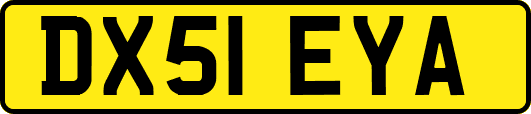 DX51 EYA